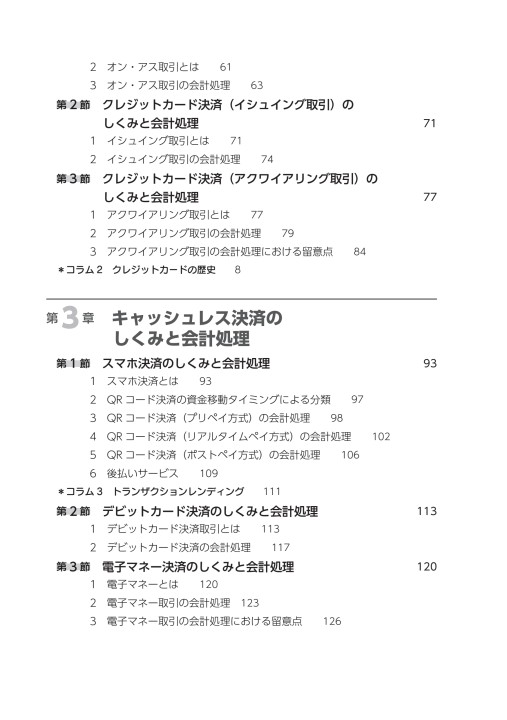 2　オン・アス取引とは　61
3　オン・アス取引の会計処理　63

第2節　クレジットカード決済（イシュイング取引）のしくみと会計処理　71
1　イシュイング取引とは　71
2　イシュイング取引の会計処理　74

第3節　クレジットカード決済（アクワイアリング取引）のしくみと会計処理　77
1　アクワイアリング取引とは　77
2　アクワイアリング取引の会計処理　79
3　アクワイアリング取引の会計処理における留意点　84

＊コラム2　クレジットカードの歴史　8

第3章　キャッシュレス決済のしくみと会計処理

第1節　スマホ決済のしくみと会計処理　93
1　スマホ決済とは　93
2　QRコード決済の資金移動タイミングによる分類　97
3　QRコード決済（プリペイ方式）の会計処理　98
4　QRコード決済（リアルタイムペイ方式）の会計処理　102
5　QRコード決済（ポストペイ方式）の会計処理　106
6　後払いサービス　109

＊コラム3　トランザクションレンディング　111

第2節　デビットカード決済のしくみと会計処理　113
1　デビットカード決済取引とは　113
2　デビットカード決済の会計処理　117

第3節　電子マネー決済のしくみと会計処理　120
1　電子マネーとは　120
2　電子マネー取引の会計処理　123
3　電子マネー取引の会計処理における留意点　126